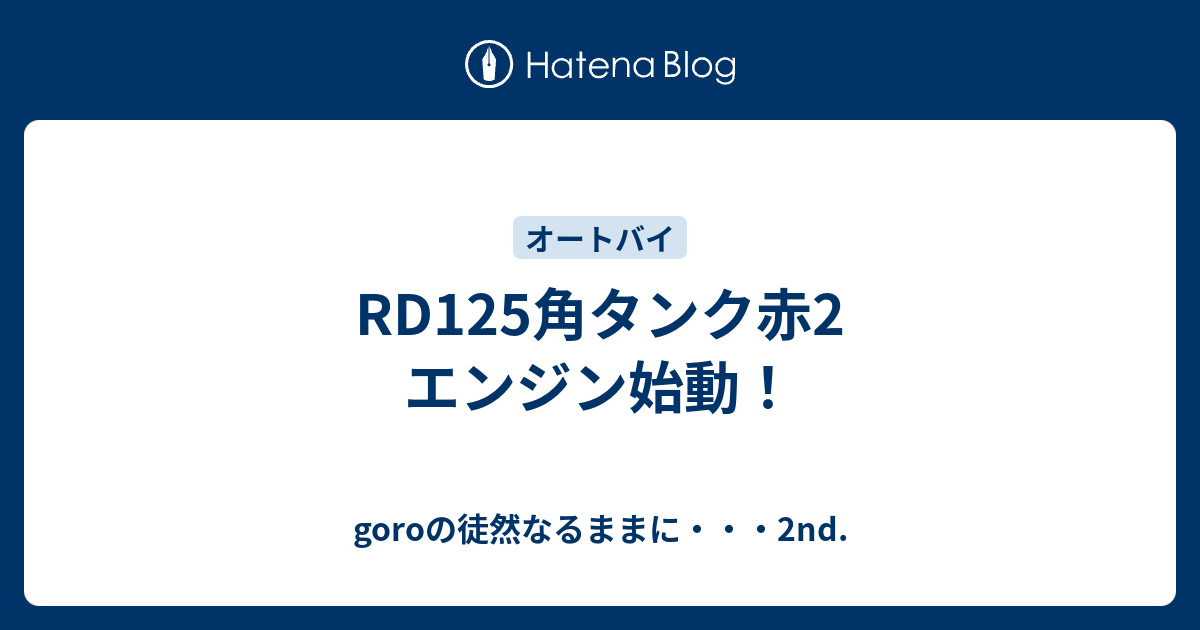 Hatena Blog

オートバイ

RD125角タンク赤2
エンジン始動！

goroの徒然なるままに・・・2nd.